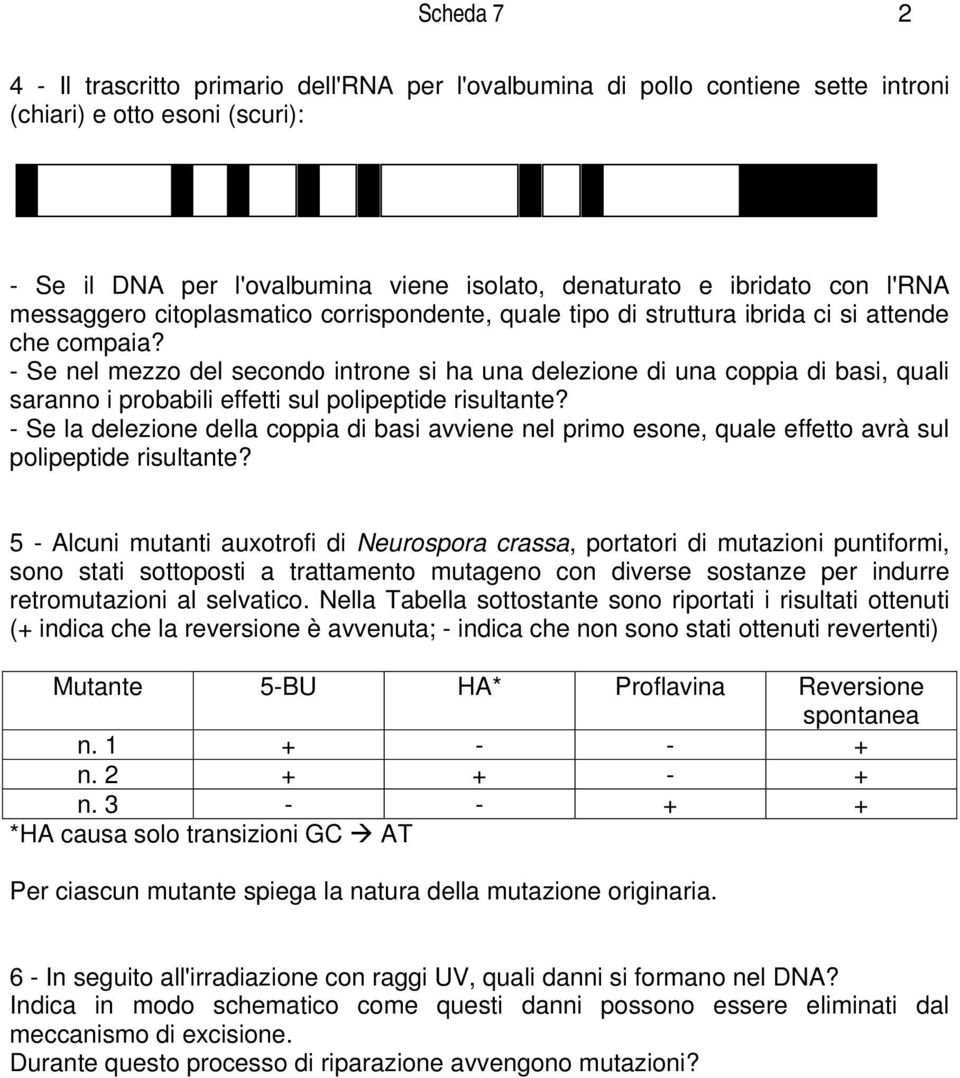 Scheda 7 2

4 - Il trascritto primario dell'RNA per l'ovalbumina di pollo contiene sette introni (chiari) e otto esoni (scuri):

- Se il DNA per l'ovalbumina viene isolato, denaturato e ibridato con l'RNA messaggero citoplasmatico corrispondente, quale tipo di struttura ibrida ci si attende che compaia?
- Se nel mezzo del secondo introne si ha una delezione di una coppia di basi, quali saranno i probabili effetti sul polipeptide risultante?
- Se la delezione della coppia di basi avviene nel primo esone, quale effetto avrà sul polipeptide risultante?

5 - Alcuni mutanti auxotrofi di Neurospora crassa, portatori di mutazioni puntiformi, sono stati sottoposti a trattamento mutageno con diverse sostanze per indurre retromutazioni al selvatico. Nella Tabella sottostante sono riportati i risultati ottenuti (+ indica che la reversione è avvenuta; - indica che non sono stati ottenuti revertenti)

| Mutante | 5-BU | HA* | Proflavina | Reversione spontanea |
|---|---|---|---|---|
| n. 1 | + | - | - | + |
| n. 2 | + | + | - | + |
| n. 3 | - | - | + | + |

*HA causa solo transizioni GC → AT

Per ciascun mutante spiega la natura della mutazione originaria.

6 - In seguito all'irradiazione con raggi UV, quali danni si formano nel DNA?
Indica in modo schematico come questi danni possono essere eliminati dal meccanismo di excisione.
Durante questo processo di riparazione avvengono mutazioni?